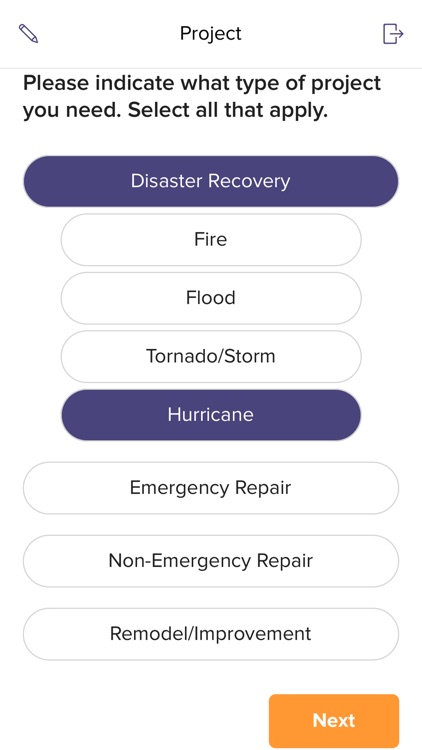 Project

Please indicate what type of project you need. Select all that apply.

Disaster Recovery

Fire

Flood

Tornado/Storm

Hurricane

Emergency Repair

Non-Emergency Repair

Remodel/Improvement

Next